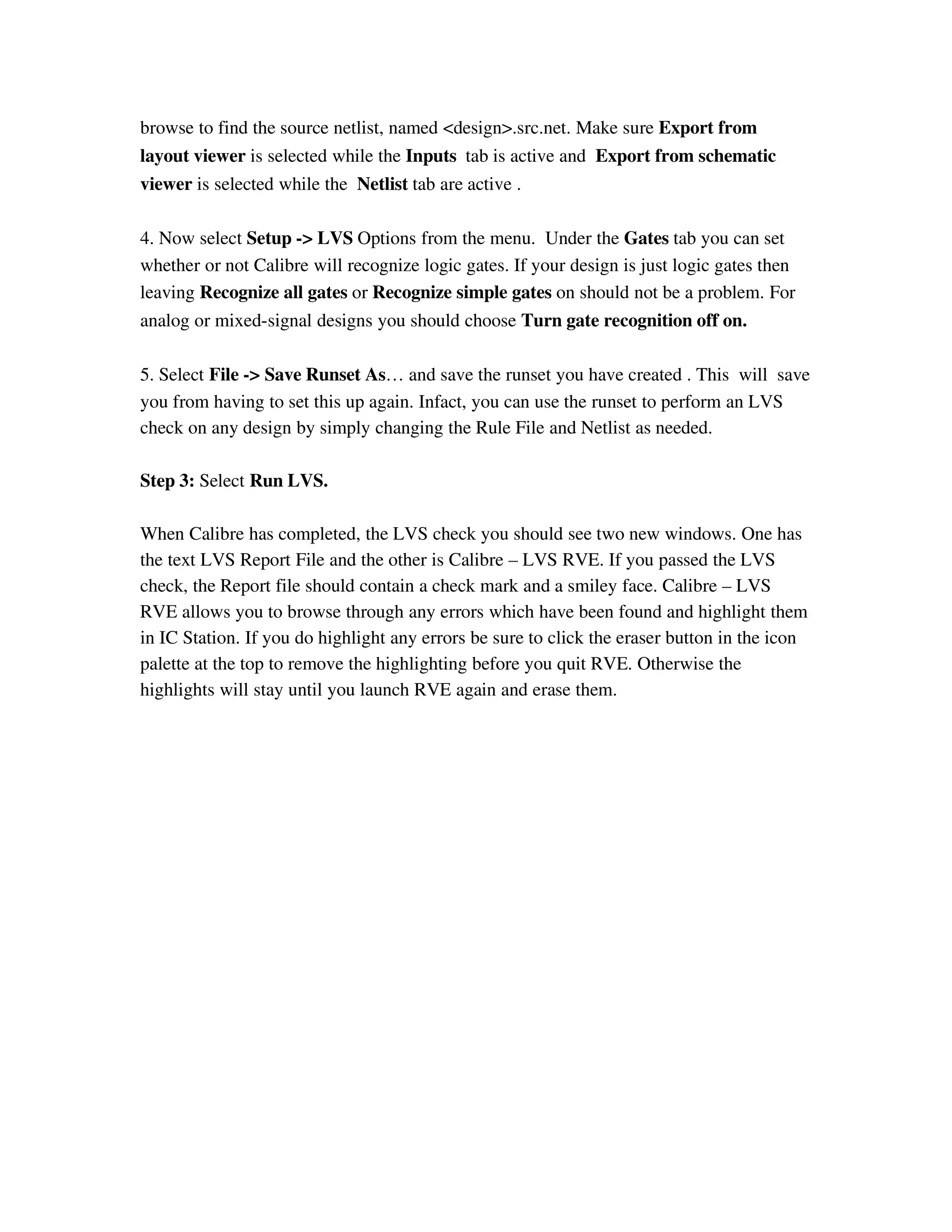 browse to find the source netlist, named <design>.src.net. Make sure Export from layout viewer is selected while the Inputs tab is active and Export from schematic viewer is selected while the Netlist tab are active .

4. Now select Setup -> LVS Options from the menu. Under the Gates tab you can set whether or not Calibre will recognize logic gates. If your design is just logic gates then leaving Recognize all gates or Recognize simple gates on should not be a problem. For analog or mixed-signal designs you should choose Turn gate recognition off on.

5. Select File -> Save Runset As… and save the runset you have created . This will save you from having to set this up again. Infact, you can use the runset to perform an LVS check on any design by simply changing the Rule File and Netlist as needed.

Step 3: Select Run LVS.

When Calibre has completed, the LVS check you should see two new windows. One has the text LVS Report File and the other is Calibre – LVS RVE. If you passed the LVS check, the Report file should contain a check mark and a smiley face. Calibre – LVS RVE allows you to browse through any errors which have been found and highlight them in IC Station. If you do highlight any errors be sure to click the eraser button in the icon palette at the top to remove the highlighting before you quit RVE. Otherwise the highlights will stay until you launch RVE again and erase them.